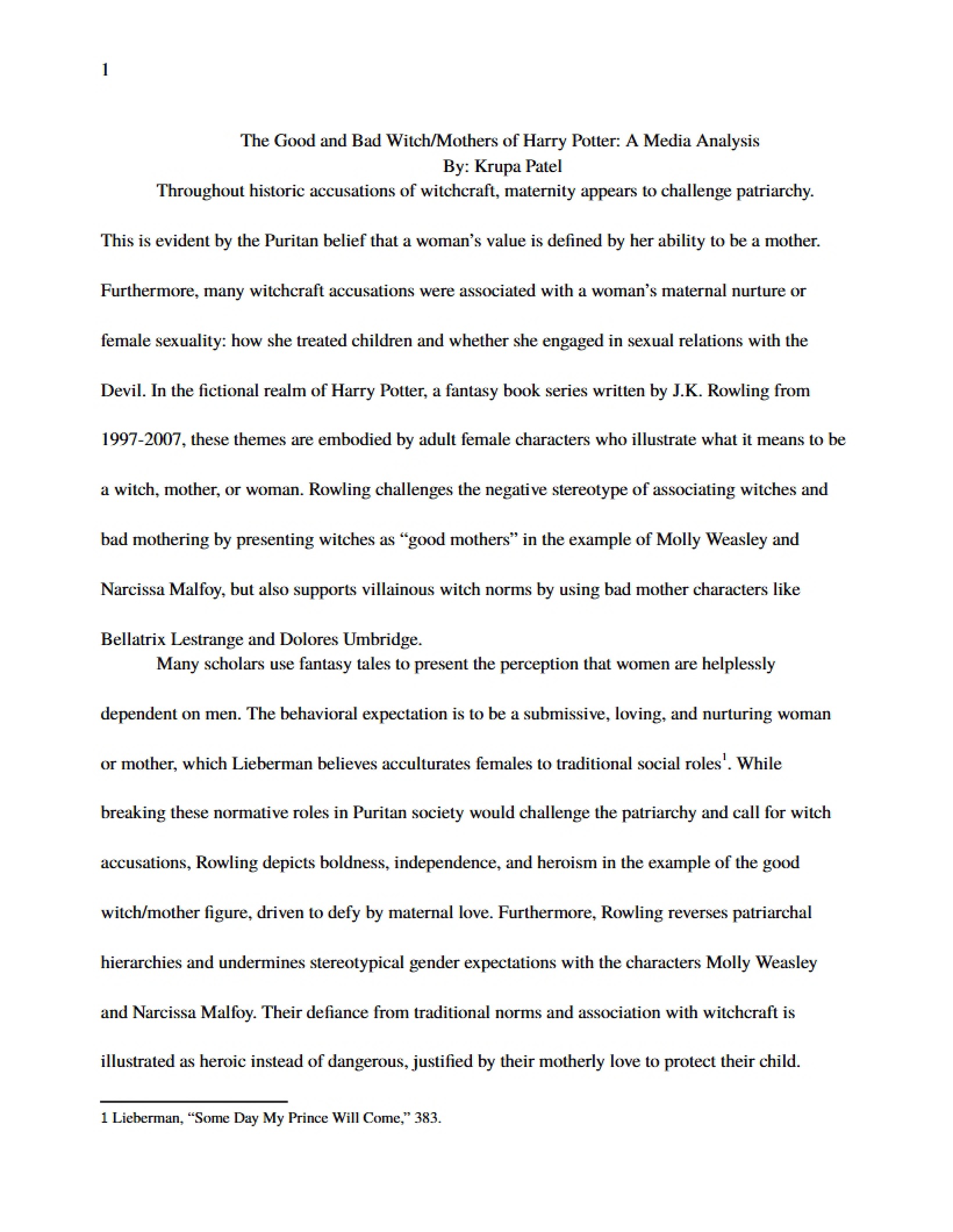 1

The Good and Bad Witch/Mothers of Harry Potter: A Media Analysis
By: Krupa Patel

Throughout historic accusations of witchcraft, maternity appears to challenge patriarchy. This is evident by the Puritan belief that a woman's value is defined by her ability to be a mother. Furthermore, many witchcraft accusations were associated with a woman's maternal nurture or female sexuality: how she treated children and whether she engaged in sexual relations with the Devil. In the fictional realm of Harry Potter, a fantasy book series written by J.K. Rowling from 1997-2007, these themes are embodied by adult female characters who illustrate what it means to be a witch, mother, or woman. Rowling challenges the negative stereotype of associating witches and bad mothering by presenting witches as "good mothers" in the example of Molly Weasley and Narcissa Malfoy, but also supports villainous witch norms by using bad mother characters like Bellatrix Lestrange and Dolores Umbridge.

Many scholars use fantasy tales to present the perception that women are helplessly dependent on men. The behavioral expectation is to be a submissive, loving, and nurturing woman or mother, which Lieberman believes acculturates females to traditional social roles$^1$. While breaking these normative roles in Puritan society would challenge the patriarchy and call for witch accusations, Rowling depicts boldness, independence, and heroism in the example of the good witch/mother figure, driven to defy by maternal love. Furthermore, Rowling reverses patriarchal hierarchies and undermines stereotypical gender expectations with the characters Molly Weasley and Narcissa Malfoy. Their defiance from traditional norms and association with witchcraft is illustrated as heroic instead of dangerous, justified by their motherly love to protect their child.

1 Lieberman, "Some Day My Prince Will Come," 383.